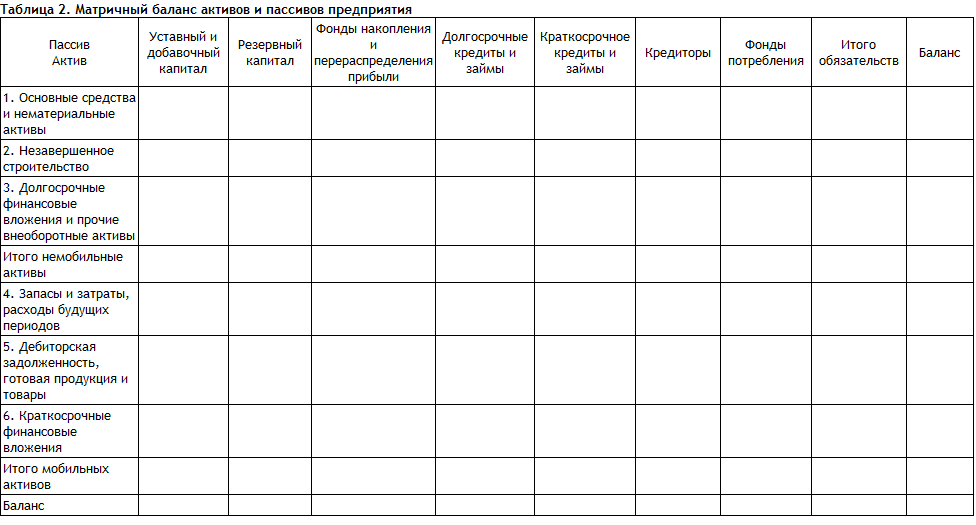 Таблица 2. Матричный баланс активов и пассивов предприятия

| Пассив Актив | Уставный и добавочный капитал | Резервный капитал | Фонды накопления и перераспределения прибыли | Долгосрочные кредиты и займы | Краткосрочное кредиты и займы | Кредиторы | Фонды потребления | Итого обязательств | Баланс |
|---|---|---|---|---|---|---|---|---|---|
| 1. Основные средства и нематериальные активы | | | | | | | | | |
| 2. Незавершенное строительство | | | | | | | | | |
| 3. Долгосрочные финансовые вложения и прочие внеоборотные активы | | | | | | | | | |
| Итого немобильные активы | | | | | | | | | |
| 4. Запасы и затраты, расходы будущих периодов | | | | | | | | | |
| 5. Дебиторская задолженность, готовая продукция и товары | | | | | | | | | |
| 6. Краткосрочные финансовые вложения | | | | | | | | | |
| Итого мобильных активов | | | | | | | | | |
| Баланс | | | | | | | | | |